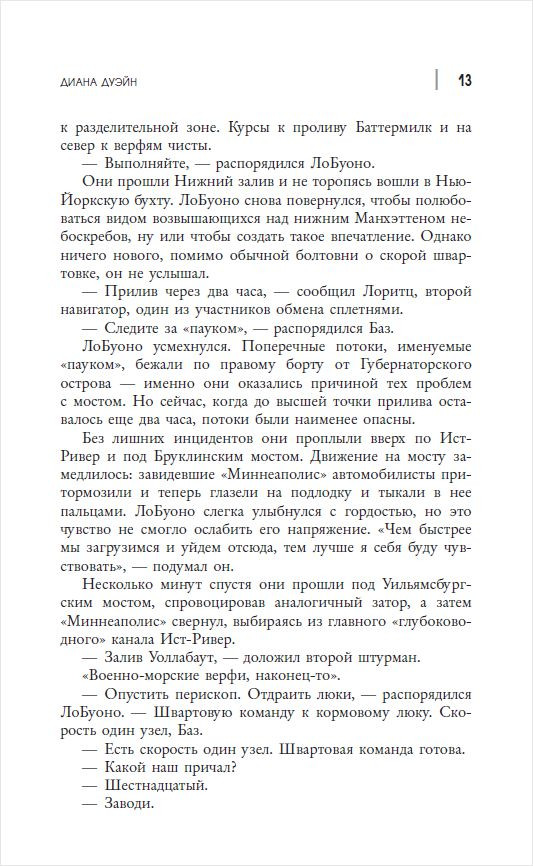 ДИАНА ДУЭЙН 13

к разделительной зоне. Курсы к проливу Баттермилк и на север к верфям чисты.

— Выполняйте, — распорядился ЛоБуоно.

Они прошли Нижний залив и не торопясь вошли в Нью-Йоркскую бухту. ЛоБуоно снова повернулся, чтобы полюбоваться видом возвышающихся над нижним Манхэттеном небоскребов, ну или чтобы создать такое впечатление. Однако ничего нового, помимо обычной болтовни о скорой швартовке, он не услышал.

— Прилив через два часа, — сообщил Лоритц, второй навигатор, один из участников обмена сплетнями.

— Следите за «пауком», — распорядился Баз.

ЛоБуоно усмехнулся. Поперечные потоки, именуемые «пауком», бежали по правому борту от Губернаторского острова — именно они оказались причиной тех проблем с мостом. Но сейчас, когда до высшей точки прилива оставалось еще два часа, потоки были наименее опасны.

Без лишних инцидентов они проплыли вверх по Ист-Ривер и под Бруклинским мостом. Движение на мосту замедлилось: завидевшие «Миннеаполис» автомобилисты притормозили и теперь глазели на подлодку и тыкали в нее пальцами. ЛоБуоно слегка улыбнулся с гордостью, но это чувство не смогло ослабить его напряжение. «Чем быстрее мы загрузимся и уйдем отсюда, тем лучше я себя буду чувствовать», — подумал он.

Несколько минут спустя они прошли под Уильямсбургским мостом, спровоцировав аналогичный затор, а затем «Миннеаполис» свернул, выбираясь из главного «глубоководного» канала Ист-Ривер.

— Залив Уоллабаут, — доложил второй штурман.

«Военно-морские верфи, наконец-то».

— Опустить перископ. Отдраить люки, — распорядился ЛоБуоно. — Швартовую команду к кормовому люку. Скорость один узел, Баз.

— Есть скорость один узел. Швартовая команда готова.

— Какой наш причал?

— Шестнадцатый.

— Заводи.